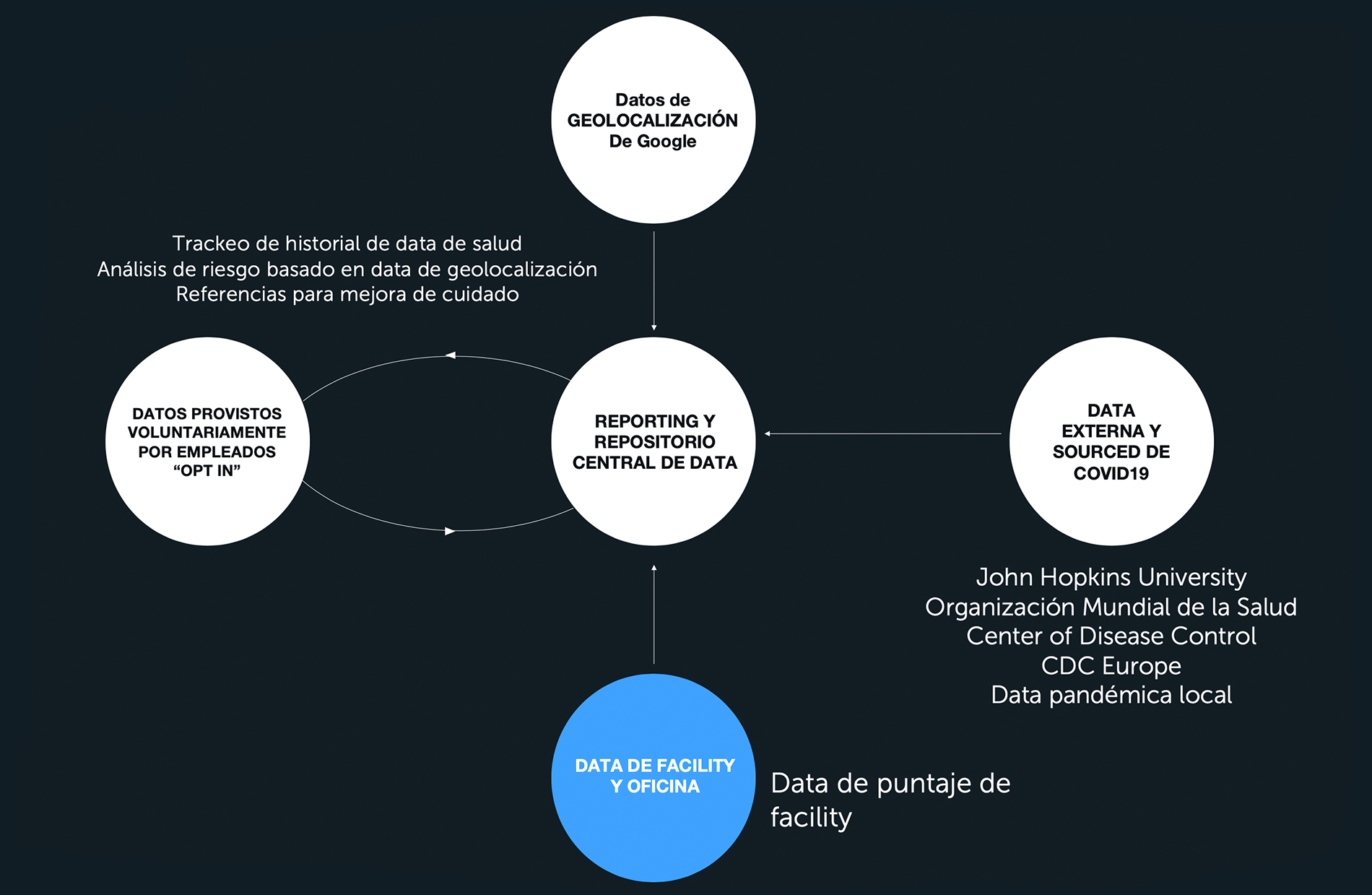 Datos de
GEOLOCALIZACIÓN
De Google

Trackeo de historial de data de salud
Análisis de riesgo basado en data de geolocalización
Referencias para mejora de cuidado

DATOS PROVISTOS VOLUNTARIAMENTE POR EMPLEADOS “OPT IN”

REPORTING Y REPOSITORIO CENTRAL DE DATA

DATA EXTERNA Y SOURCED DE COVID19

John Hopkins University
Organización Mundial de la Salud
Center of Disease Control
CDC Europe
Data pandémica local

DATA DE FACILITY Y OFICINA

Data de puntaje de facility